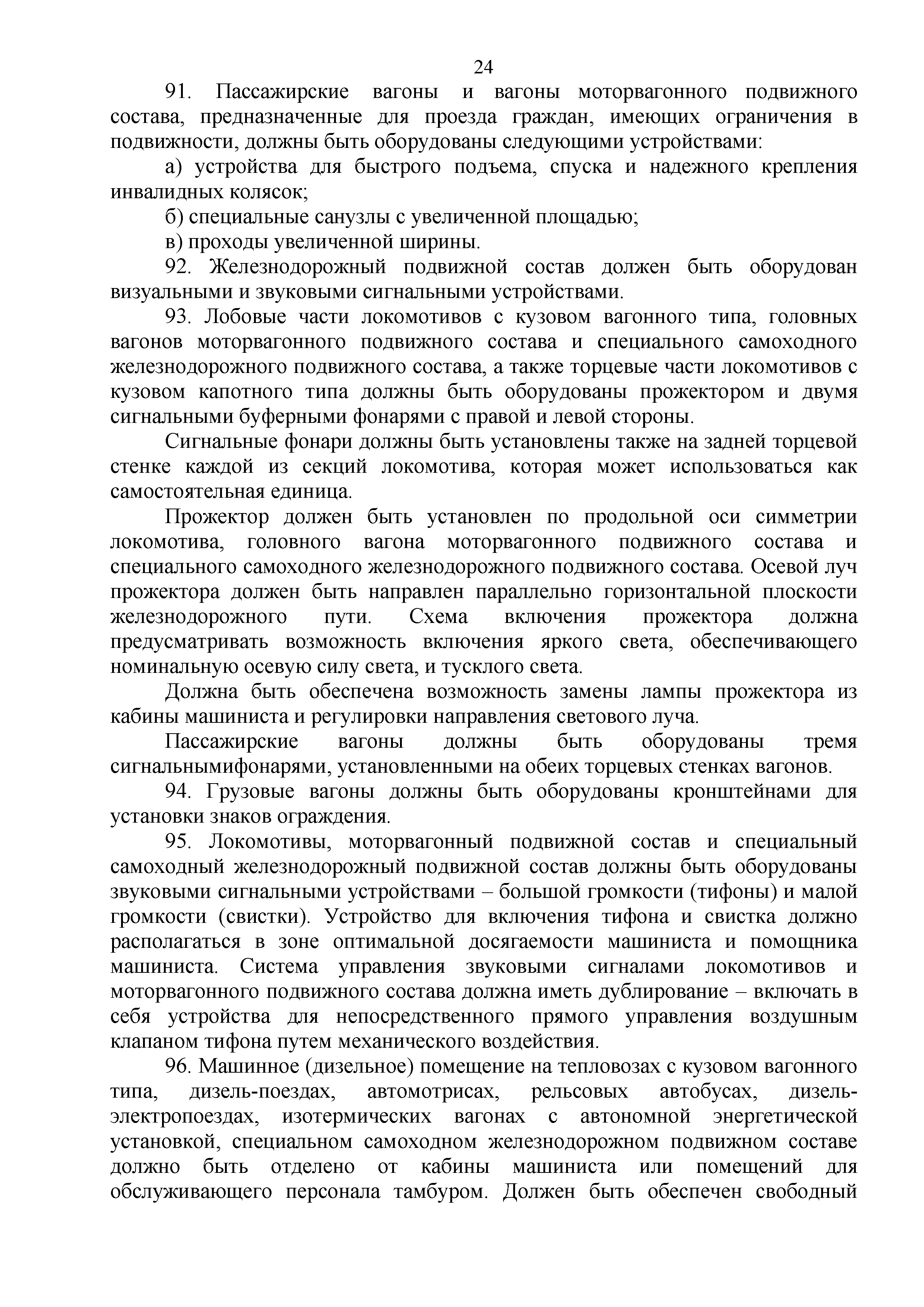 24

91. Пассажирские вагоны и вагоны моторвагонного подвижного состава, предназначенные для проезда граждан, имеющих ограничения в подвижности, должны быть оборудованы следующими устройствами:

а) устройства для быстрого подъема, спуска и надежного крепления инвалидных колясок;

б) специальные санузлы с увеличенной площадью;

в) проходы увеличенной ширины.

92. Железнодорожный подвижной состав должен быть оборудован визуальными и звуковыми сигнальными устройствами.

93. Лобовые части локомотивов с кузовом вагонного типа, головных вагонов моторвагонного подвижного состава и специального самоходного железнодорожного подвижного состава, а также торцевые части локомотивов с кузовом капотного типа должны быть оборудованы прожектором и двумя сигнальными буферными фонарями с правой и левой стороны.

Сигнальные фонари должны быть установлены также на задней торцевой стенке каждой из секций локомотива, которая может использоваться как самостоятельная единица.

Прожектор должен быть установлен по продольной оси симметрии локомотива, головного вагона моторвагонного подвижного состава и специального самоходного железнодорожного подвижного состава. Осевой луч прожектора должен быть направлен параллельно горизонтальной плоскости железнодорожного пути. Схема включения прожектора должна предусматривать возможность включения яркого света, обеспечивающего номинальную осевую силу света, и тусклого света.

Должна быть обеспечена возможность замены лампы прожектора из кабины машиниста и регулировки направления светового луча.

Пассажирские вагоны должны быть оборудованы тремя сигнальнымифонарями, установленными на обеих торцевых стенках вагонов.

94. Грузовые вагоны должны быть оборудованы кронштейнами для установки знаков ограждения.

95. Локомотивы, моторвагонный подвижной состав и специальный самоходный железнодорожный подвижной состав должны быть оборудованы звуковыми сигнальными устройствами – большой громкости (тифоны) и малой громкости (свистки). Устройство для включения тифона и свистка должно располагаться в зоне оптимальной досягаемости машиниста и помощника машиниста. Система управления звуковыми сигналами локомотивов и моторвагонного подвижного состава должна иметь дублирование – включать в себя устройства для непосредственного прямого управления воздушным клапаном тифона путем механического воздействия.

96. Машинное (дизельное) помещение на тепловозах с кузовом вагонного типа, дизель-поездах, автомотрисах, рельсовых автобусах, дизель-электропоездах, изотермических вагонах с автономной энергетической установкой, специальном самоходном железнодорожном подвижном составе должно быть отделено от кабины машиниста или помещений для обслуживающего персонала тамбуром. Должен быть обеспечен свободный